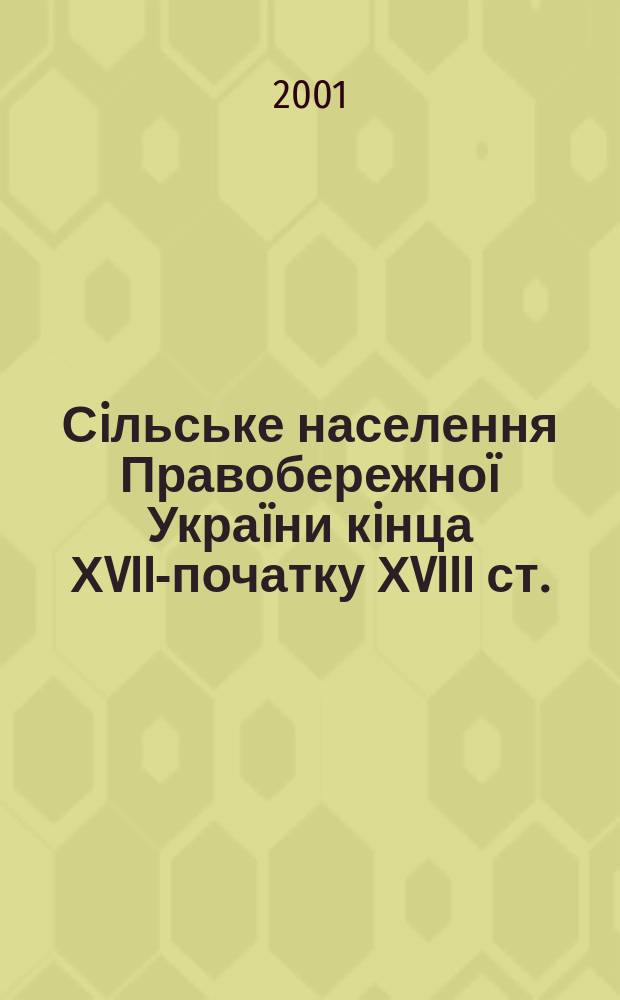 2001

Сільське населення Правобережної України кінца XVII-початку XVIII ст.